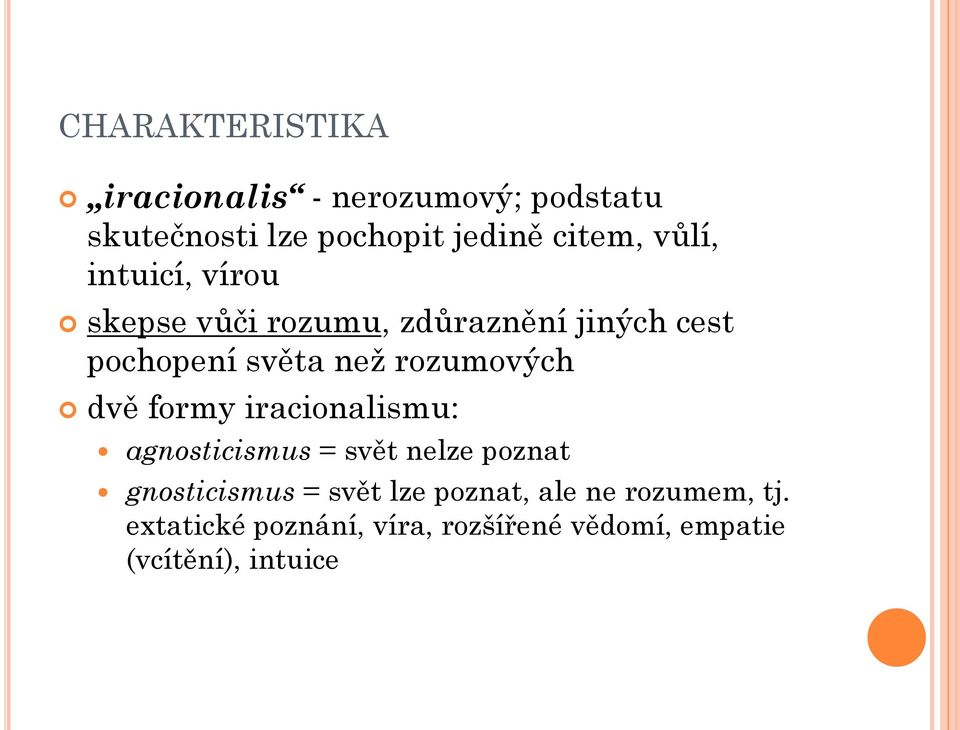 CHARAKTERISTIKA

„iracionalis“ - nerozumový; podstatu skutečnosti lze pochopit jedině citem, vůlí, intuicí, vírou

skepse vůči rozumu, zdůraznění jiných cest pochopení světa než rozumových

dvě formy iracionalismu:

agnosticismus = svět nelze poznat

gnosticismus = svět lze poznat, ale ne rozumem, tj. extatické poznání, víra, rozšířené vědomí, empatie (vcítění), intuice